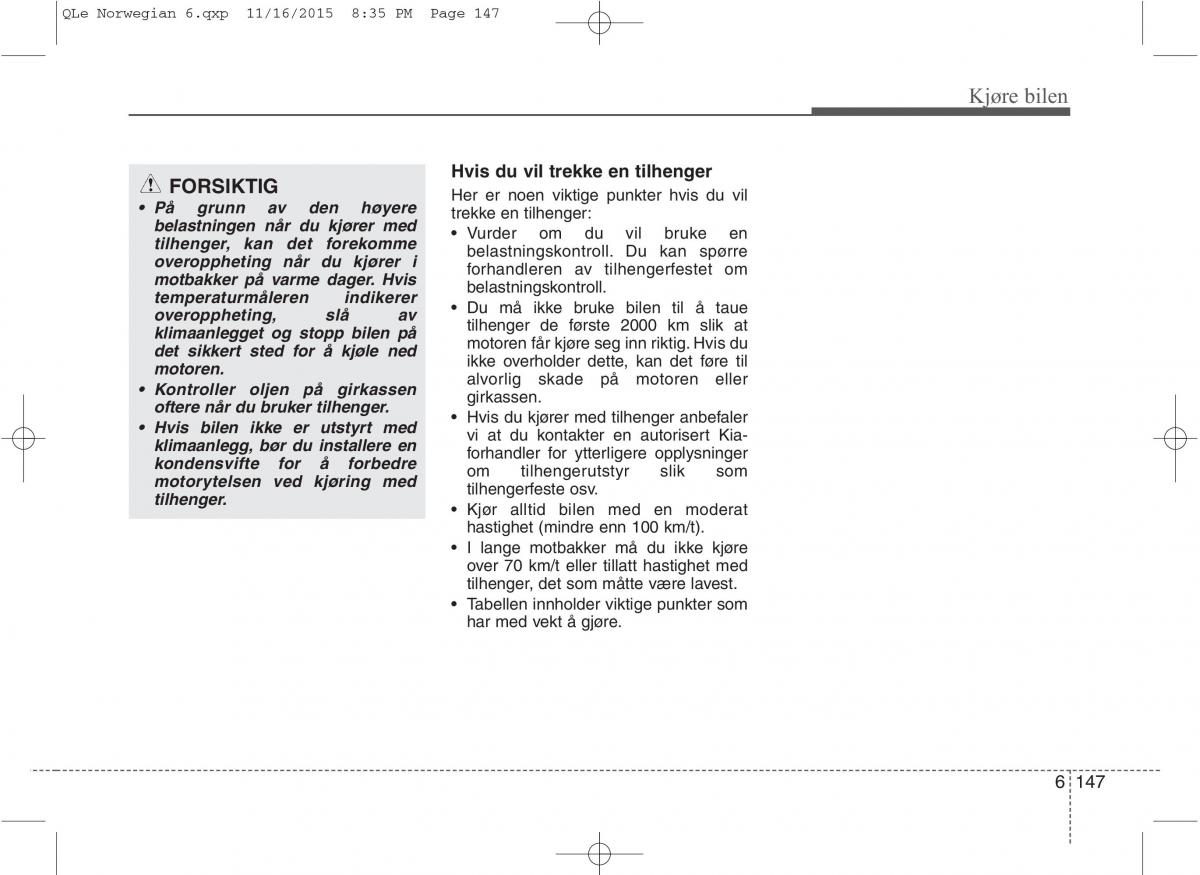 QLe Norwegian 6.qxp 11/16/2015 8:35 PM Page 147

Kjøre bilen

FORSIKTIG

• På grunn av den høyere belastningen når du kjører med tilhenger, kan det forekomme overoppheting når du kjører i motbakker på varme dager. Hvis temperaturmåleren indikerer overoppheting, slå av klimaanlegget og stopp bilen på det sikkert sted for å kjøle ned motoren.
• Kontroller oljen på girkassen oftere når du bruker tilhenger.
• Hvis bilen ikke er utstyrt med klimaanlegg, bør du installere en kondensvifte for å forbedre motorytelsen ved kjøring med tilhenger.

Hvis du vil trekke en tilhenger

Her er noen viktige punkter hvis du vil trekke en tilhenger:
• Vurder om du vil bruke en belastningskontroll. Du kan spørre forhandleren av tilhengerfestet om belastningskontroll.
• Du må ikke bruke bilen til å taue tilhenger de første 2000 km slik at motoren får kjøre seg inn riktig. Hvis du ikke overholder dette, kan det føre til alvorlig skade på motoren eller girkassen.
• Hvis du kjører med tilhenger anbefaler vi at du kontakter en autorisert Kia-forhandler for ytterligere opplysninger om tilhengerutstyr slik som tilhengerfeste osv.
• Kjør alltid bilen med en moderat hastighet (mindre enn 100 km/t).
• I lange motbakker må du ikke kjøre over 70 km/t eller tillatt hastighet med tilhenger, det som måtte være lavest.
• Tabellen innholder viktige punkter som har med vekt å gjøre.

6 147